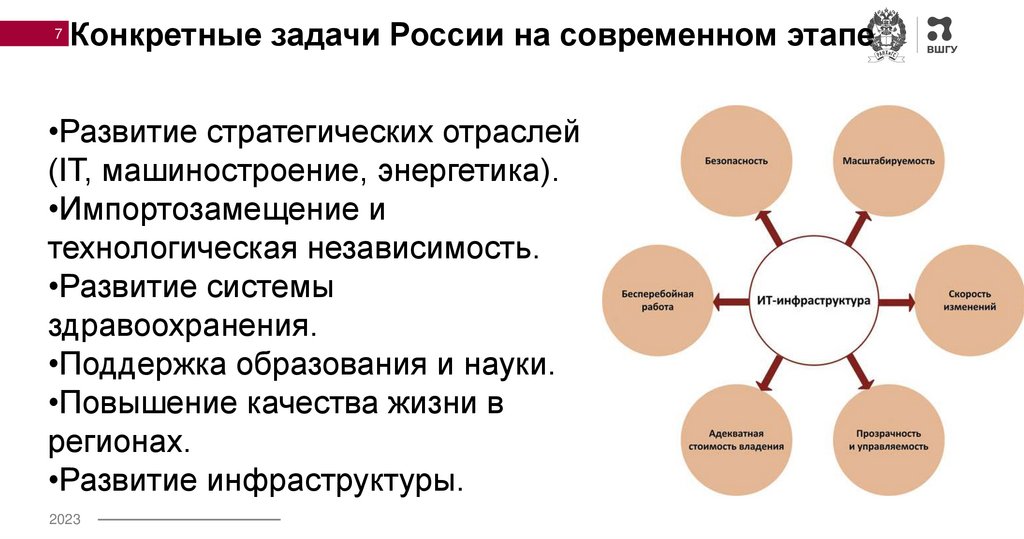 7 Конкретные задачи России на современном этапе

ВШГУ

•Развитие стратегических отраслей (IT, машиностроение, энергетика).
•Импортозамещение и технологическая независимость.
•Развитие системы здравоохранения.
•Поддержка образования и науки.
•Повышение качества жизни в регионах.
•Развитие инфраструктуры.

Безопасность

Масштабируемость

Бесперебойная работа

ИТ-инфраструктура

Скорость изменений

Адекватная стоимость владения

Прозрачность и управляемость

2023